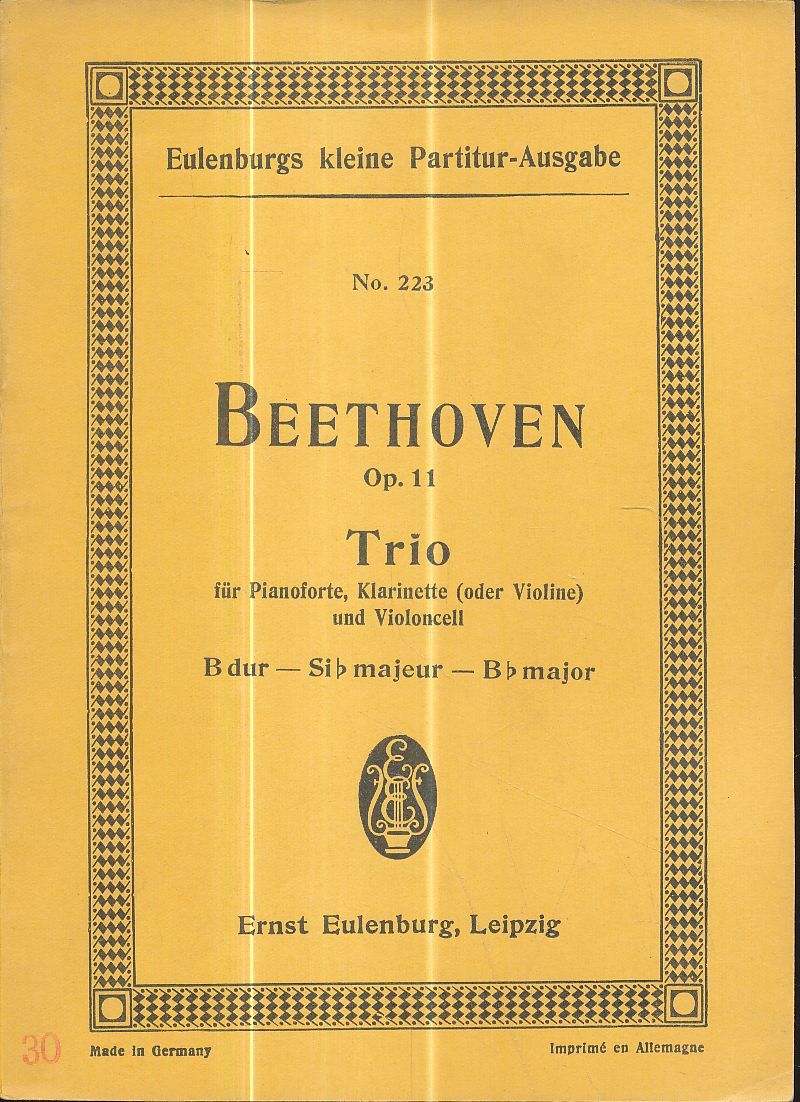 Eulenburgs kleine Partitur-Ausgabe

No. 223

BEETHOVEN

Op. 11

Trio

für Pianoforte, Klarinette (oder Violine) und Violoncell

B dur — Si♭ majeur — B♭ major

Ernst Eulenburg, Leipzig

30

Made in Germany

Imprimé en Allemagne